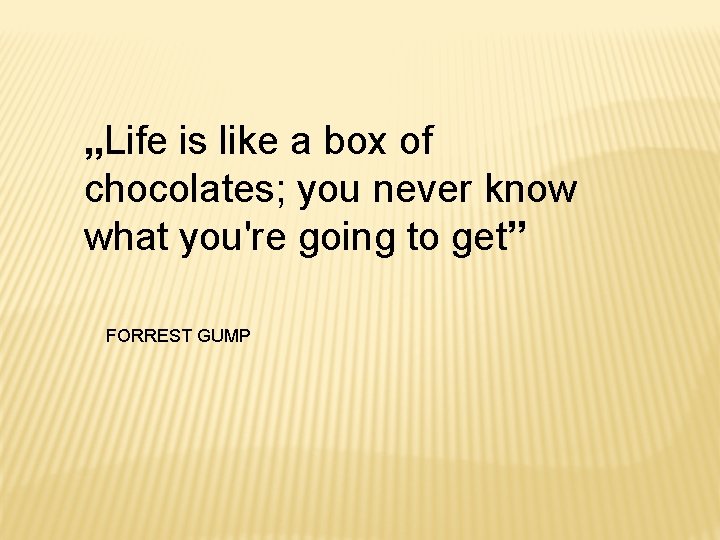 „Life is like a box of chocolates; you never know what you're going to get”

FORREST GUMP